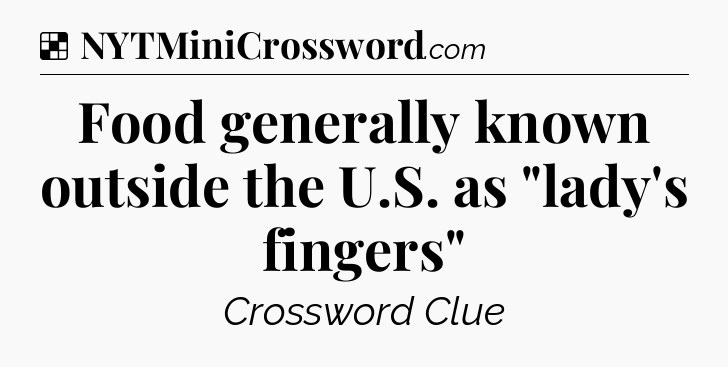 NYTMiniCrossword.com

Food generally known outside the U.S. as "lady's fingers"

Crossword Clue